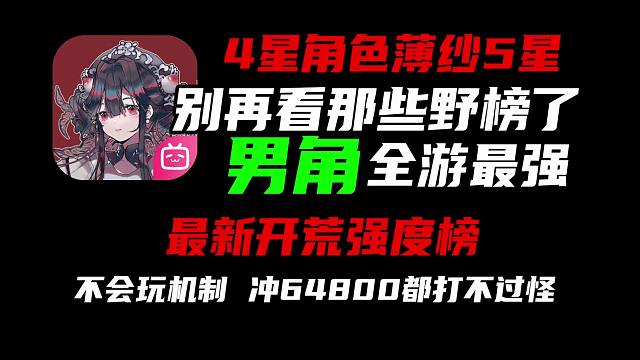 4星角色薄纱5星

别再看那些野榜了

男角 全游最强

最新开荒强度榜

不会玩机制 冲64800都打不过怪